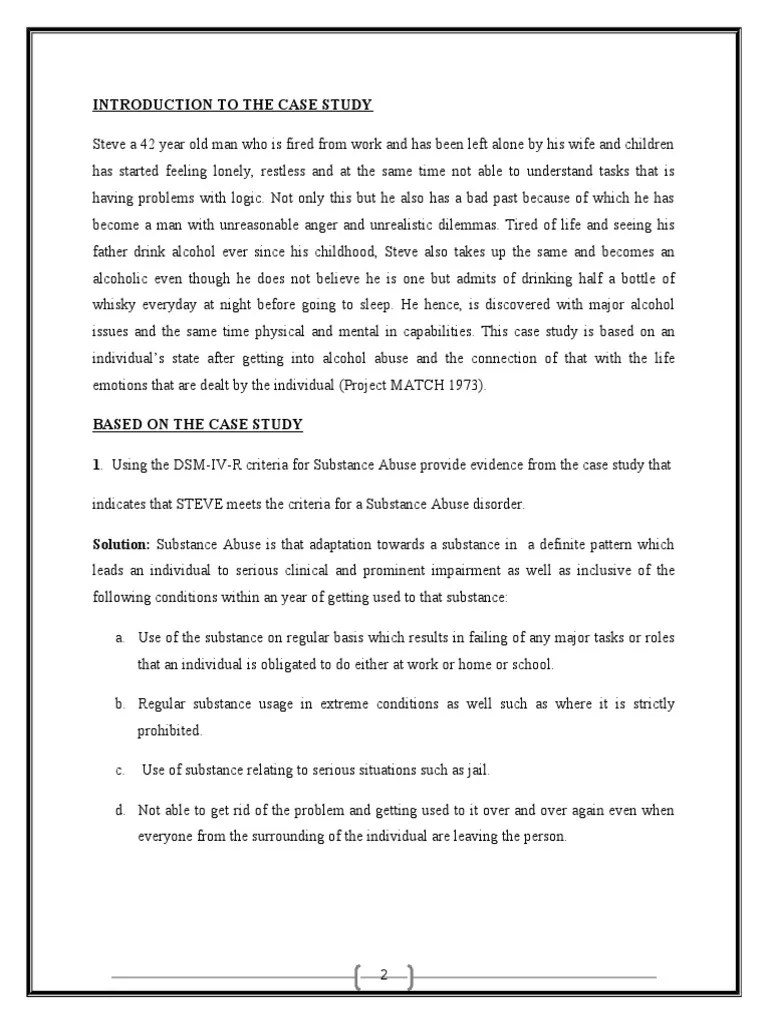 INTRODUCTION TO THE CASE STUDY

Steve a 42 year old man who is fired from work and has been left alone by his wife and children has started feeling lonely, restless and at the same time not able to understand tasks that is having problems with logic. Not only this but he also has a bad past because of which he has become a man with unreasonable anger and unrealistic dilemmas. Tired of life and seeing his father drink alcohol ever since his childhood, Steve also takes up the same and becomes an alcoholic even though he does not believe he is one but admits of drinking half a bottle of whisky everyday at night before going to sleep. He hence, is discovered with major alcohol issues and the same time physical and mental in capabilities. This case study is based on an individual's state after getting into alcohol abuse and the connection of that with the life emotions that are dealt by the individual (Project MATCH 1973).

BASED ON THE CASE STUDY

1. Using the DSM-IV-R criteria for Substance Abuse provide evidence from the case study that indicates that STEVE meets the criteria for a Substance Abuse disorder.

Solution: Substance Abuse is that adaptation towards a substance in a definite pattern which leads an individual to serious clinical and prominent impairment as well as inclusive of the following conditions within an year of getting used to that substance:

a. Use of the substance on regular basis which results in failing of any major tasks or roles that an individual is obligated to do either at work or home or school.

b. Regular substance usage in extreme conditions as well such as where it is strictly prohibited.

c. Use of substance relating to serious situations such as jail.

d. Not able to get rid of the problem and getting used to it over and over again even when everyone from the surrounding of the individual are leaving the person.

2